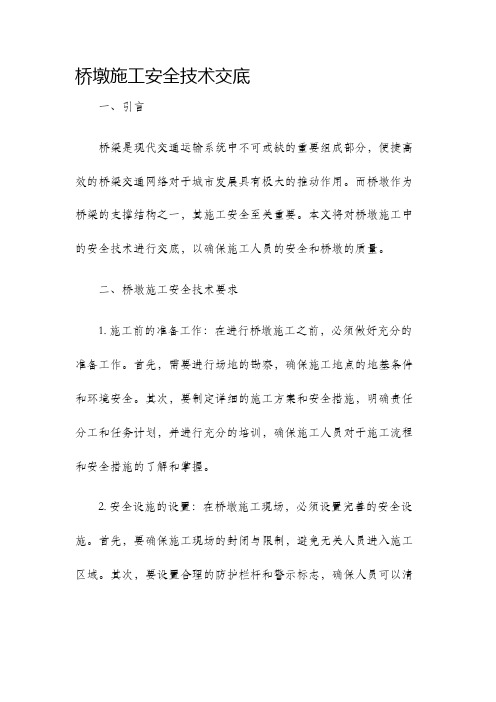 桥墩施工安全技术交底

一、引言

桥梁是现代交通运输系统中不可或缺的重要组成部分，便捷高效的桥梁交通网络对于城市发展具有极大的推动作用。而桥墩作为桥梁的支撑结构之一，其施工安全至关重要。本文将对桥墩施工中的安全技术进行交底，以确保施工人员的安全和桥墩的质量。

二、桥墩施工安全技术要求

1. 施工前的准备工作：在进行桥墩施工之前，必须做好充分的准备工作。首先，需要进行场地的勘察，确保施工地点的地基条件和环境安全。其次，要制定详细的施工方案和安全措施，明确责任分工和任务计划，并进行充分的培训，确保施工人员对于施工流程和安全措施的了解和掌握。

2. 安全设施的设置：在桥墩施工现场，必须设置完善的安全设施。首先，要确保施工现场的封闭与限制，避免无关人员进入施工区域。其次，要设置合理的防护栏杆和警示标志，确保人员可以清